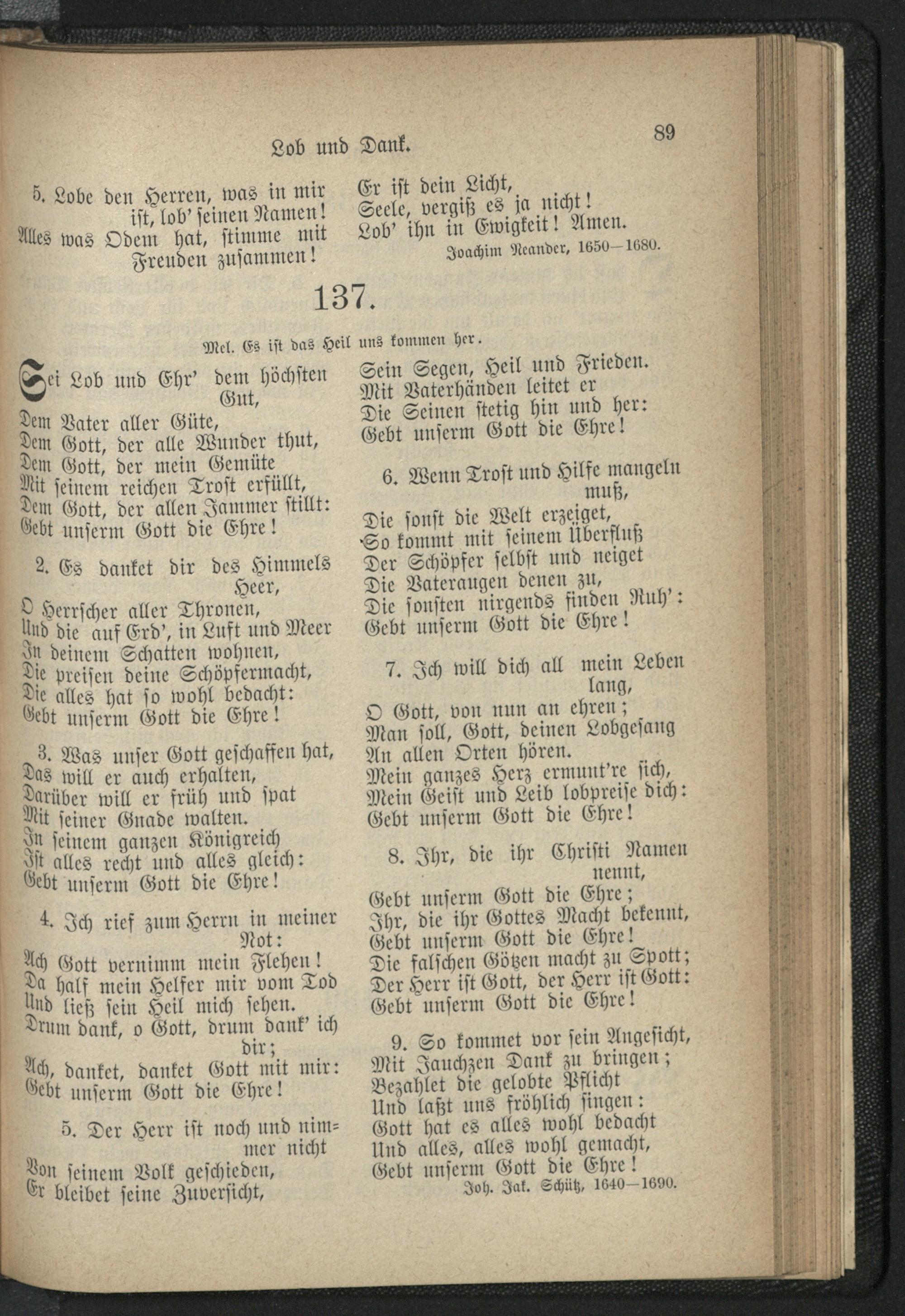 Lob und Dank.

89

5. Lobe den Herren, was in mir ist, lob' seinen Namen!
Alles was Odem hat, stimme mit Freuden zusammen!
Er ist dein Licht,
Seele, vergiß es ja nicht!
Lob' ihn in Ewigkeit! Amen.

Joachim Neander, 1650—1680.

137.

Mel. Es ist das Heil uns kommen her.

Sei Lob und Ehr' dem höchsten Gut,
Dem Vater aller Güte,
Dem Gott, der alle Wunder thut,
Dem Gott, der mein Gemüte
Mit seinem reichen Trost erfüllt,
Dem Gott, der allen Jammer stillt:
Gebt unserm Gott die Ehre!

2. Es danket dir des Himmels Heer,
O Herrscher aller Thronen,
Und die auf Erd', in Luft und Meer
In deinem Schatten wohnen,
Die preisen deine Schöpfermacht,
Die alles hat so wohl bedacht:
Gebt unserm Gott die Ehre!

3. Was unser Gott geschaffen hat,
Das will er auch erhalten,
Darüber will er früh und spat
Mit seiner Gnade walten.
In seinem ganzen Königreich
Ist alles recht und alles gleich:
Gebt unserm Gott die Ehre!

4. Ich rief zum Herrn in meiner Not:
Ach Gott vernimm mein Flehen!
Da half mein Helfer mir vom Tod
Und ließ sein Heil mich sehen.
Drum dank, o Gott, drum dank' ich dir;
Ach, danket, danket Gott mit mir:
Gebt unserm Gott die Ehre!

5. Der Herr ist noch und nimmer nicht
Von seinem Volk geschieden,
Er bleibet seine Zuversicht,
Sein Segen, Heil und Frieden.
Mit Vaterhänden leitet er
Die Seinen stetig hin und her:
Gebt unserm Gott die Ehre!

6. Wenn Trost und Hilfe mangeln muß,
Die sonst die Welt erzeiget,
So kommt mit seinem Überfluß
Der Schöpfer selbst und neiget
Die Vateraugen denen zu,
Die sonsten nirgends finden Ruh':
Gebt unserm Gott die Ehre!

7. Ich will dich all mein Leben lang,
O Gott, von nun an ehren;
Man soll, Gott, deinen Lobgesang
An allen Orten hören.
Mein ganzes Herz ermunt're sich,
Mein Geist und Leib lobpreise dich:
Gebt unserm Gott die Ehre!

8. Ihr, die ihr Christi Namen nennt,
Gebt unserm Gott die Ehre;
Ihr, die ihr Gottes Macht bekennt,
Gebt unserm Gott die Ehre!
Die falschen Götzen macht zu Spott;
Der Herr ist Gott, der Herr ist Gott:
Gebt unserm Gott die Ehre!

9. So kommet vor sein Angesicht,
Mit Jauchzen Dank zu bringen;
Bezahlet die gelobte Pflicht
Und laßt uns fröhlich singen:
Gott hat es alles wohl bedacht
Und alles, alles wohl gemacht,
Gebt unserm Gott die Ehre!

Joh. Jak. Schütz, 1640—1690.